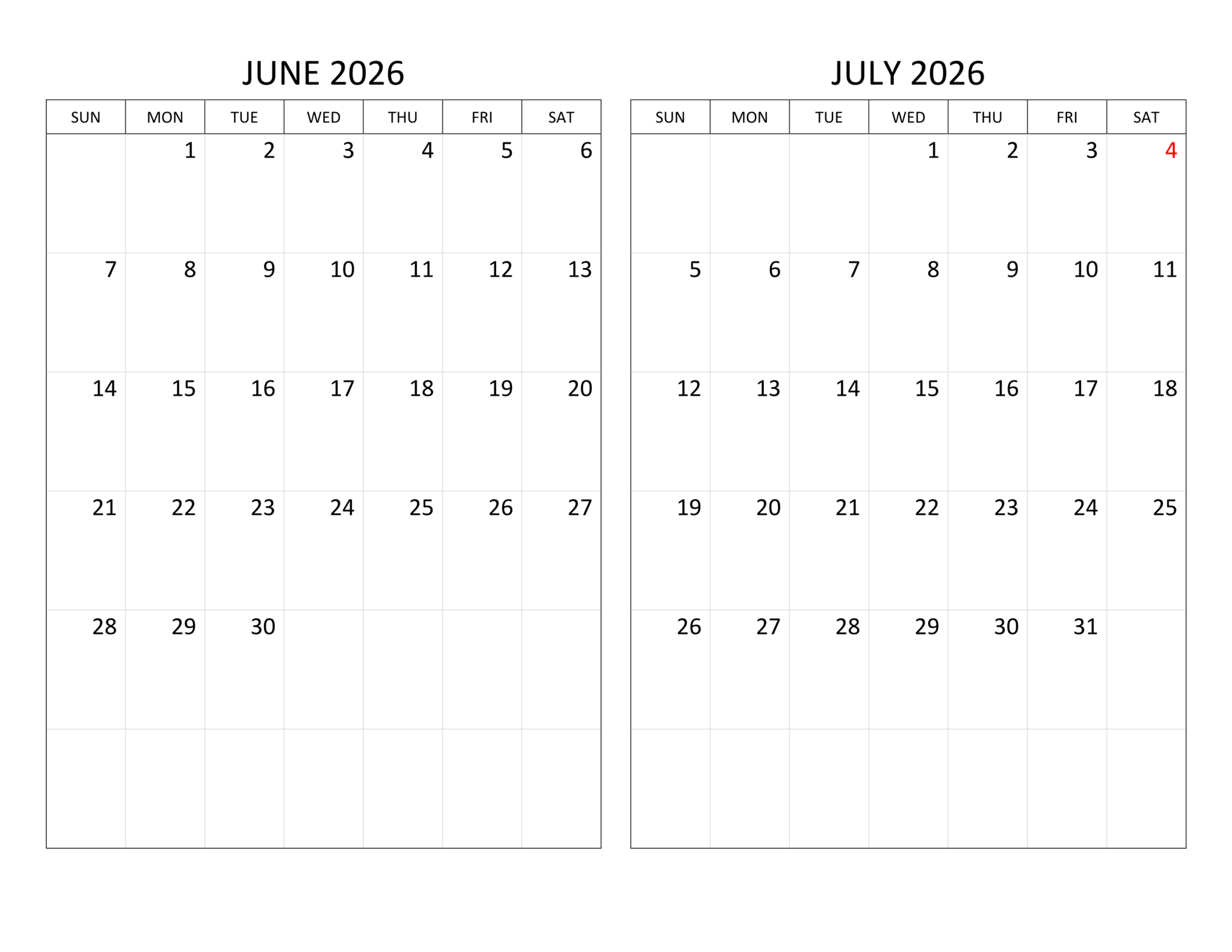 JUNE 2026

| SUN | MON | TUE | WED | THU | FRI | SAT |
|---|---|---|---|---|---|---|
| | 1 | 2 | 3 | 4 | 5 | 6 |
| 7 | 8 | 9 | 10 | 11 | 12 | 13 |
| 14 | 15 | 16 | 17 | 18 | 19 | 20 |
| 21 | 22 | 23 | 24 | 25 | 26 | 27 |
| 28 | 29 | 30 | | | | |
| | | | | | | |

JULY 2026

| SUN | MON | TUE | WED | THU | FRI | SAT |
|---|---|---|---|---|---|---|
| | | | 1 | 2 | 3 | 4 |
| 5 | 6 | 7 | 8 | 9 | 10 | 11 |
| 12 | 13 | 14 | 15 | 16 | 17 | 18 |
| 19 | 20 | 21 | 22 | 23 | 24 | 25 |
| 26 | 27 | 28 | 29 | 30 | 31 | |
| | | | | | | |